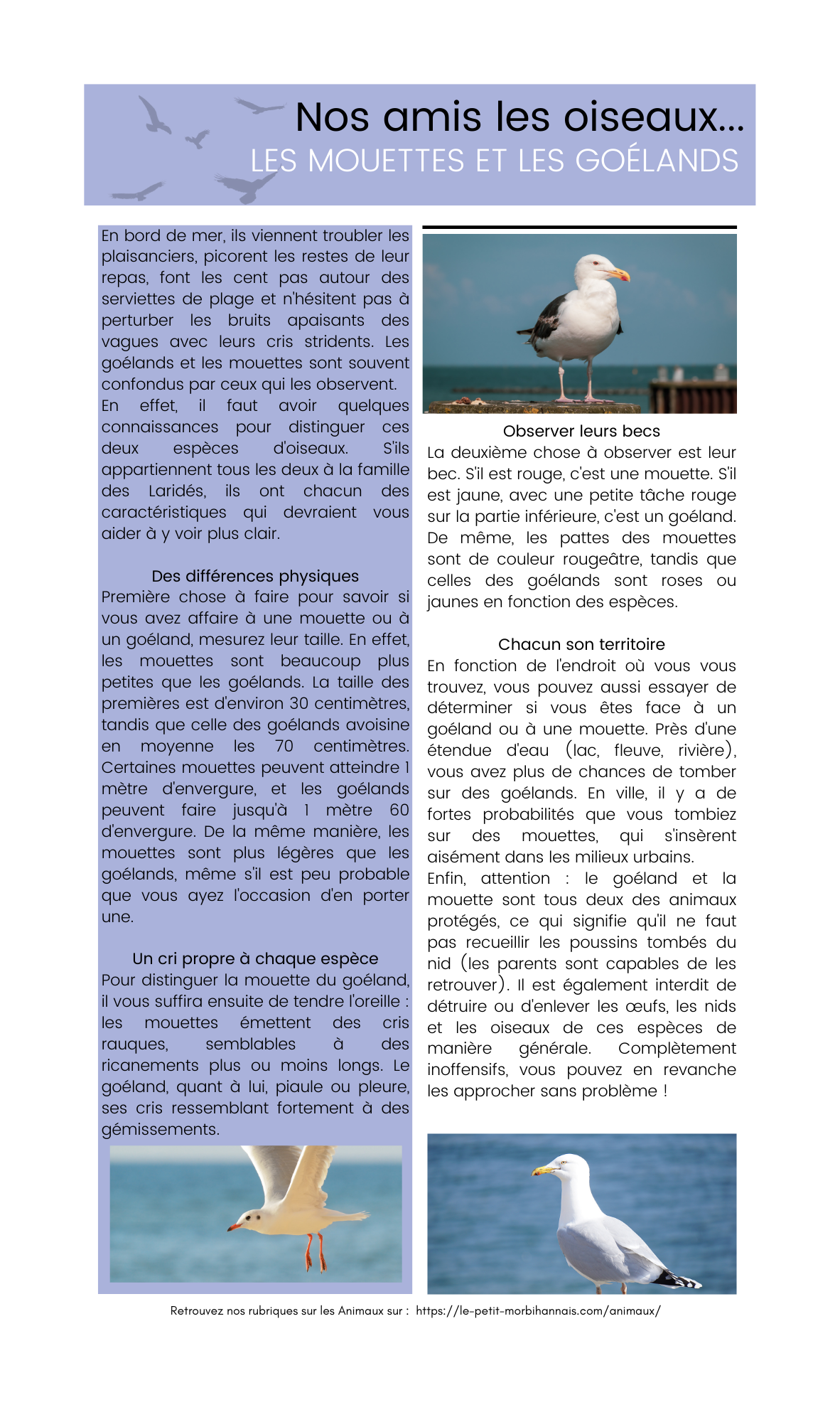 Nos amis les oiseaux...
LES MOUETTES ET LES GOÉLANDS

En bord de mer, ils viennent troubler les plaisanciers, picorent les restes de leur repas, font les cent pas autour des serviettes de plage et n'hésitent pas à perturber les bruits apaisants des vagues avec leurs cris stridents. Les goélands et les mouettes sont souvent confondus par ceux qui les observent.
En effet, il faut avoir quelques connaissances pour distinguer ces deux espèces d'oiseaux. S'ils appartiennent tous les deux à la famille des Laridés, ils ont chacun des caractéristiques qui devraient vous aider à y voir plus clair.

Des différences physiques
Première chose à faire pour savoir si vous avez affaire à une mouette ou à un goéland, mesurez leur taille. En effet, les mouettes sont beaucoup plus petites que les goélands. La taille des premières est d'environ 30 centimètres, tandis que celle des goélands avoisine en moyenne les 70 centimètres. Certaines mouettes peuvent atteindre 1 mètre d'envergure, et les goélands peuvent faire jusqu'à 1 mètre 60 d'envergure. De la même manière, les mouettes sont plus légères que les goélands, même s'il est peu probable que vous ayez l'occasion d'en porter une.

Un cri propre à chaque espèce
Pour distinguer la mouette du goéland, il vous suffira ensuite de tendre l'oreille : les mouettes émettent des cris rauques, semblables à des ricanements plus ou moins longs. Le goéland, quant à lui, piaule ou pleure, ses cris ressemblant fortement à des gémissements.

Observer leurs becs
La deuxième chose à observer est leur bec. S'il est rouge, c'est une mouette. S'il est jaune, avec une petite tâche rouge sur la partie inférieure, c'est un goéland. De même, les pattes des mouettes sont de couleur rougeâtre, tandis que celles des goélands sont roses ou jaunes en fonction des espèces.

Chacun son territoire
En fonction de l'endroit où vous vous trouvez, vous pouvez aussi essayer de déterminer si vous êtes face à un goéland ou à une mouette. Près d'une étendue d'eau (lac, fleuve, rivière), vous avez plus de chances de tomber sur des goélands. En ville, il y a de fortes probabilités que vous tombiez sur des mouettes, qui s'insèrent aisément dans les milieux urbains.
Enfin, attention : le goéland et la mouette sont tous deux des animaux protégés, ce qui signifie qu'il ne faut pas recueillir les poussins tombés du nid (les parents sont capables de les retrouver). Il est également interdit de détruire ou d'enlever les œufs, les nids et les oiseaux de ces espèces de manière générale. Complètement inoffensifs, vous pouvez en revanche les approcher sans problème !

Retrouvez nos rubriques sur les Animaux sur : https://le-petit-morbihannais.com/animaux/